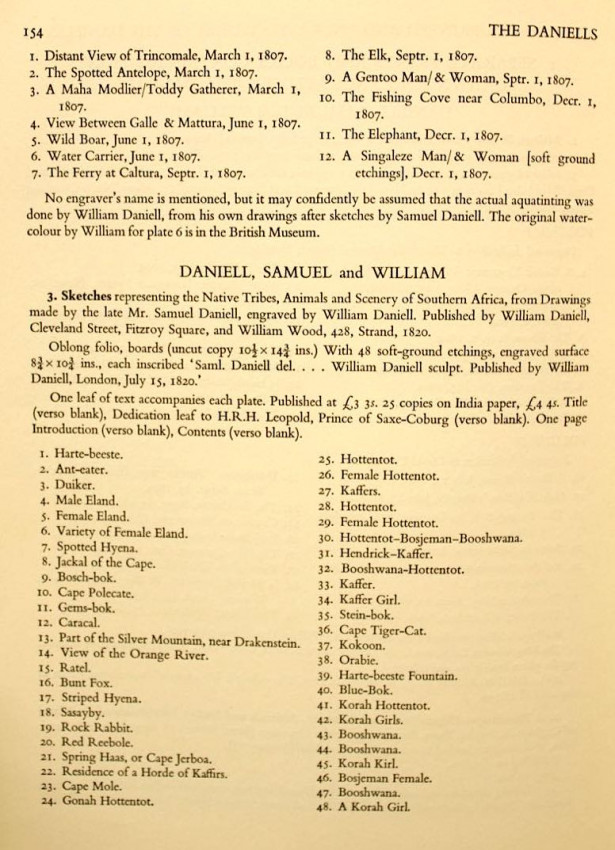 154 THE DANIELLS

1. Distant View of Trincomale, March 1, 1807.
2. The Spotted Antelope, March 1, 1807.
3. A Maha Modlier/Toddy Gatherer, March 1, 1807.
4. View Between Galle & Mattura, June 1, 1807.
5. Wild Boar, June 1, 1807.
6. Water Carrier, June 1, 1807.
7. The Ferry at Caltura, Septr. 1, 1807.

8. The Elk, Septr. 1, 1807.
9. A Gentoo Man/& Woman, Sptr. 1, 1807.
10. The Fishing Cove near Columbo, Decr. 1, 1807.
11. The Elephant, Decr. 1, 1807.
12. A Singaleze Man/& Woman [soft ground etchings], Decr. 1, 1807.

No engraver's name is mentioned, but it may confidently be assumed that the actual aquatinting was done by William Daniell, from his own drawings after sketches by Samuel Daniell. The original water-colour by William for plate 6 is in the British Museum.

DANIELL, SAMUEL and WILLIAM

3. Sketches representing the Native Tribes, Animals and Scenery of Southern Africa, from Drawings made by the late Mr. Samuel Daniell, engraved by William Daniell. Published by William Daniell, Cleveland Street, Fitzroy Square, and William Wood, 428, Strand, 1820.

Oblong folio, boards (uncut copy $10\frac{1}{4} \times 14\frac{3}{4}$ ins.) With 48 soft-ground etchings, engraved surface $8\frac{3}{4} \times 10\frac{3}{4}$ ins., each inscribed 'Saml. Daniell del. . . . William Daniell sculpt. Published by William Daniell, London, July 15, 1820.'

One leaf of text accompanies each plate. Published at £3 3s. 25 copies on India paper, £4 4s. Title (verso blank), Dedication leaf to H.R.H. Leopold, Prince of Saxe-Coburg (verso blank). One page Introduction (verso blank), Contents (verso blank).

1. Harte-beeste.
2. Ant-eater.
3. Duiker.
4. Male Eland.
5. Female Eland.
6. Variety of Female Eland.
7. Spotted Hyena.
8. Jackal of the Cape.
9. Bosch-bok.
10. Cape Polecate.
11. Gems-bok.
12. Caracal.
13. Part of the Silver Mountain, near Drakenstein.
14. View of the Orange River.
15. Ratel.
16. Bunt Fox.
17. Striped Hyena.
18. Sasayby.
19. Rock Rabbit.
20. Red Reebole.
21. Spring Haas, or Cape Jerboa.
22. Residence of a Horde of Kaffirs.
23. Cape Mole.
24. Gonah Hottentot.

25. Hottentot.
26. Female Hottentot.
27. Kaffers.
28. Hottentot.
29. Female Hottentot.
30. Hottentot-Bosjeman-Booshwana.
31. Hendrick-Kaffer.
32. Booshwana-Hottentot.
33. Kaffer.
34. Kaffer Girl.
35. Stein-bok.
36. Cape Tiger-Cat.
37. Kokoon.
38. Orabie.
39. Harte-beeste Fountain.
40. Blue-Bok.
41. Korah Hottentot.
42. Korah Girls.
43. Booshwana.
44. Booshwana.
45. Korah Kirl.
46. Bosjeman Female.
47. Booshwana.
48. A Korah Girl.